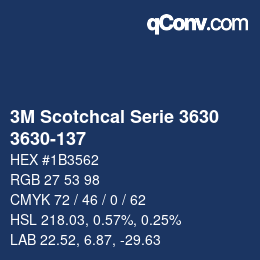 qConv.com

3M Scotchcal Serie 3630
3630-137

HEX #1B3562

RGB 27 53 98

CMYK 72 / 46 / 0 / 62

HSL 218.03, 0.57%, 0.25%

LAB 22.52, 6.87, -29.63